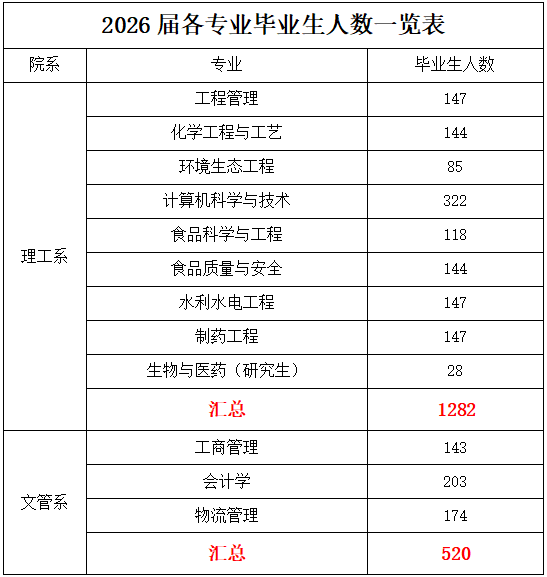 2026 届各专业毕业生人数一览表

| 院系 | 专业 | 毕业生人数 |
|---|---|---|
| 理工系 | 工程管理 | 147 |
| | 化学工程与工艺 | 144 |
| | 环境生态工程 | 85 |
| | 计算机科学与技术 | 322 |
| | 食品科学与工程 | 118 |
| | 食品质量与安全 | 144 |
| | 水利水电工程 | 147 |
| | 制药工程 | 147 |
| | 生物与医药（研究生） | 28 |
| | 汇总 | 1282 |
| 文管系 | 工商管理 | 143 |
| | 会计学 | 203 |
| | 物流管理 | 174 |
| | 汇总 | 520 |